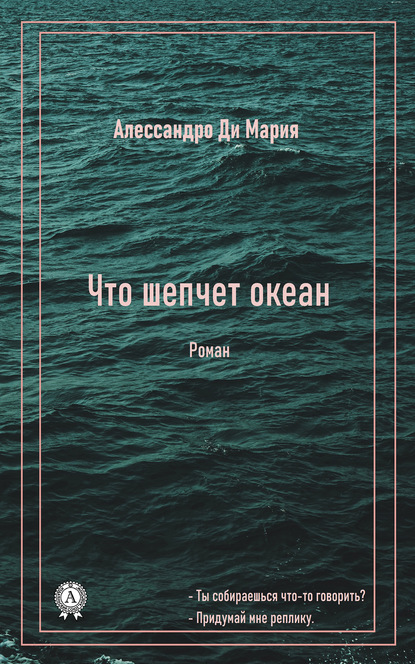 Алессандро Ди Мария

Что шепчет океан

Роман

A

- Ты собираешься что-то говорить?
- Придумай мне реплику.